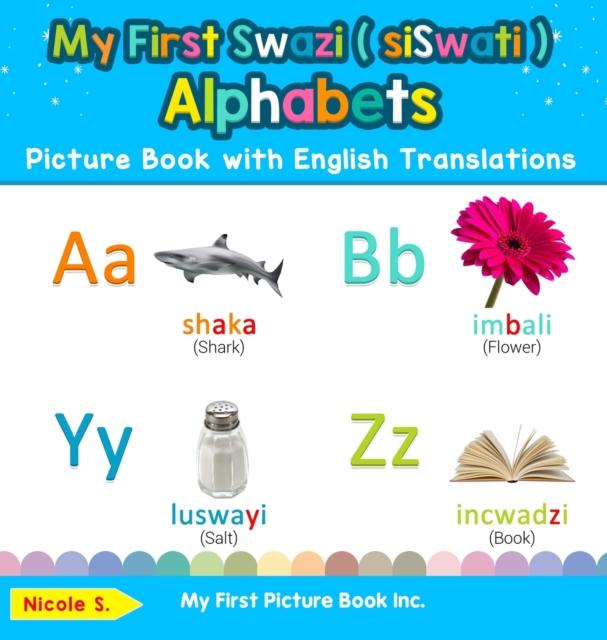 My First Swazi ( siSwati )
Alphabets
Picture Book with English Translations

Aa

shaka
(Shark)

Bb

imbali
(Flower)

Yy

luswayi
(Salt)

Zz

incwadzi
(Book)

Nicole S.

My First Picture Book Inc.